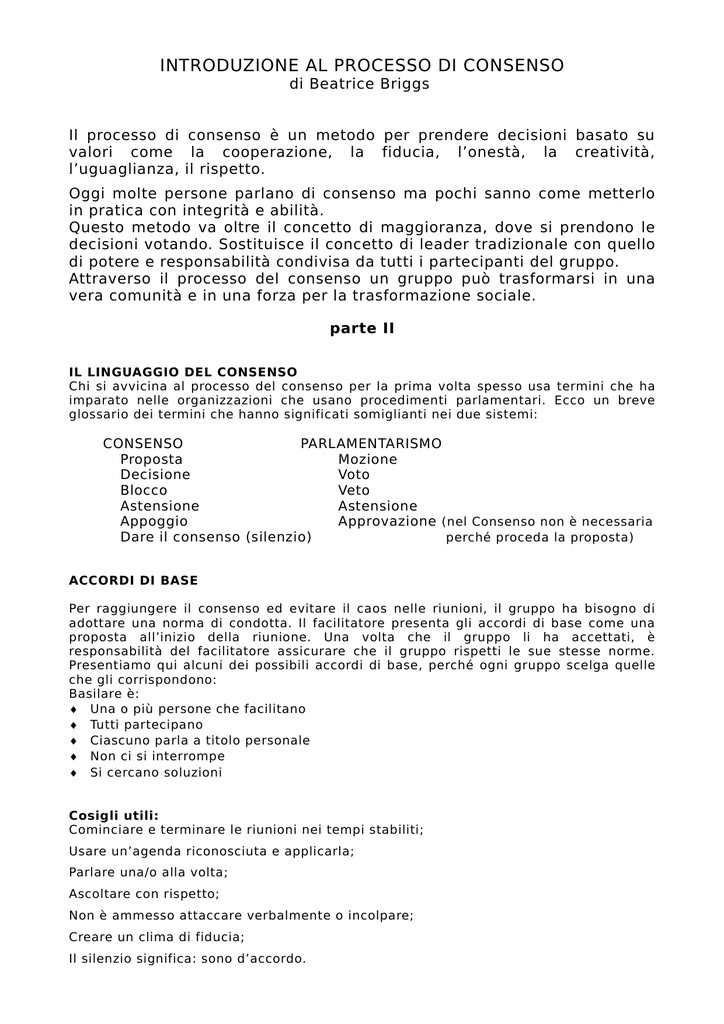 INTRODUZIONE AL PROCESSO DI CONSENSO
di Beatrice Briggs

Il processo di consenso è un metodo per prendere decisioni basato su valori come la cooperazione, la fiducia, l'onestà, la creatività, l'uguaglianza, il rispetto.

Oggi molte persone parlano di consenso ma pochi sanno come metterlo in pratica con integrità e abilità.
Questo metodo va oltre il concetto di maggioranza, dove si prendono le decisioni votando. Sostituisce il concetto di leader tradizionale con quello di potere e responsabilità condivisa da tutti i partecipanti del gruppo.
Attraverso il processo del consenso un gruppo può trasformarsi in una vera comunità e in una forza per la trasformazione sociale.

parte II

IL LINGUAGGIO DEL CONSENSO
Chi si avvicina al processo del consenso per la prima volta spesso usa termini che ha imparato nelle organizzazioni che usano procedimenti parlamentari. Ecco un breve glossario dei termini che hanno significati somiglianti nei due sistemi:

| CONSENSO | PARLAMENTARISMO |
|---|---|
| Proposta | Mozione |
| Decisione | Voto |
| Blocco | Veto |
| Astensione | Astensione |
| Appoggio | Approvazione (nel Consenso non è necessaria perché proceda la proposta) |
| Dare il consenso (silenzio) | |

ACCORDI DI BASE

Per raggiungere il consenso ed evitare il caos nelle riunioni, il gruppo ha bisogno di adottare una norma di condotta. Il facilitatore presenta gli accordi di base come una proposta all'inizio della riunione. Una volta che il gruppo li ha accettati, è responsabilità del facilitatore assicurare che il gruppo rispetti le sue stesse norme. Presentiamo qui alcuni dei possibili accordi di base, perché ogni gruppo scelga quelle che gli corrispondono:
Basilare è:
♦ Una o più persone che facilitano
♦ Tutti partecipano
♦ Ciascuno parla a titolo personale
♦ Non ci si interrompe
♦ Si cercano soluzioni

Cosigli utili:
Cominciare e terminare le riunioni nei tempi stabiliti;

Usare un'agenda riconosciuta e applicarla;

Parlare una/o alla volta;

Ascoltare con rispetto;

Non è ammesso attaccare verbalmente o incolpare;

Creare un clima di fiducia;

Il silenzio significa: sono d'accordo.